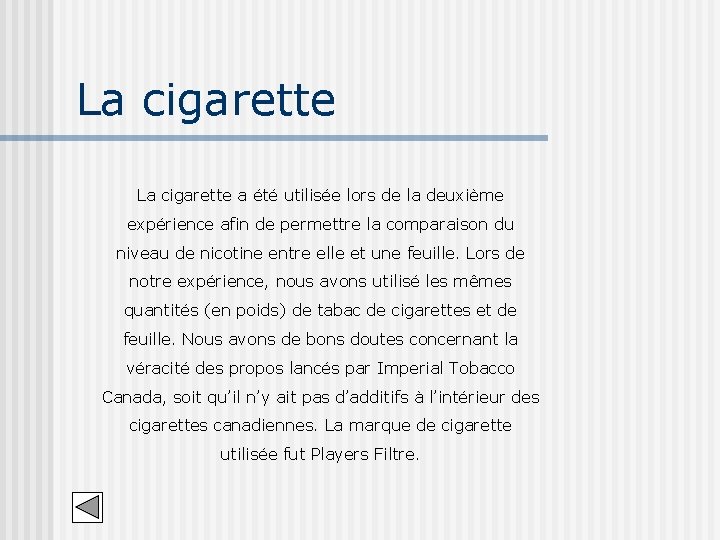 La cigarette

La cigarette a été utilisée lors de la deuxième expérience afin de permettre la comparaison du niveau de nicotine entre elle et une feuille. Lors de notre expérience, nous avons utilisé les mêmes quantités (en poids) de tabac de cigarettes et de feuille. Nous avons de bons doutes concernant la véracité des propos lancés par Imperial Tobacco Canada, soit qu'il n'y ait pas d'additifs à l'intérieur des cigarettes canadiennes. La marque de cigarette utilisée fut Players Filtre.